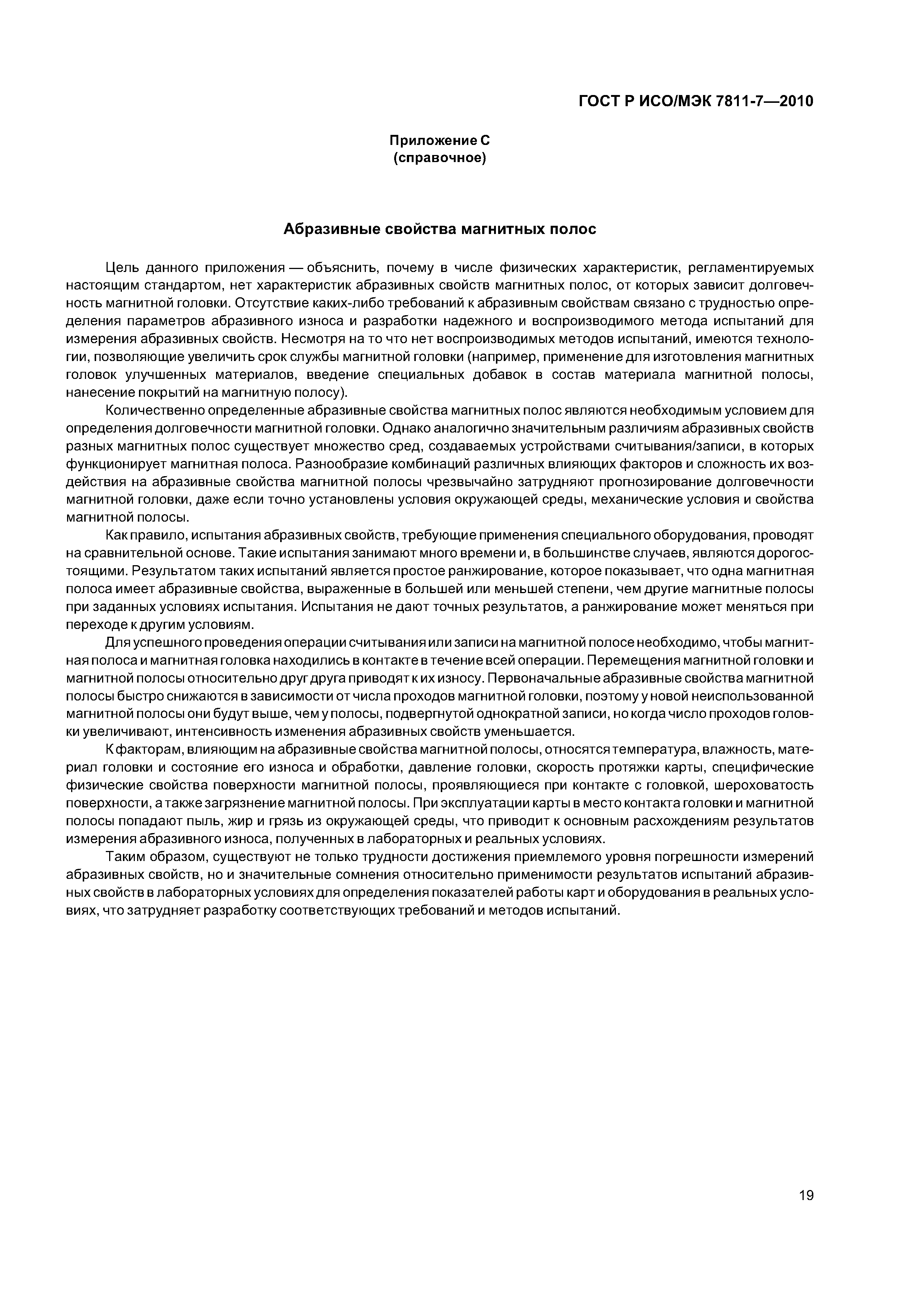 ГОСТ Р ИСО/МЭК 7811-7—2010

Приложение С
(справочное)

Абразивные свойства магнитных полос

Цель данного приложения — объяснить, почему в числе физических характеристик, регламентируемых настоящим стандартом, нет характеристик абразивных свойств магнитных полос, от которых зависит долговечность магнитной головки. Отсутствие каких-либо требований к абразивным свойствам связано с трудностью определения параметров абразивного износа и разработки надежного и воспроизводимого метода испытаний для измерения абразивных свойств. Несмотря на то что нет воспроизводимых методов испытаний, имеются технологии, позволяющие увеличить срок службы магнитной головки (например, применение для изготовления магнитных головок улучшенных материалов, введение специальных добавок в состав материала магнитной полосы, нанесение покрытий на магнитную полосу).

Количественно определенные абразивные свойства магнитных полос являются необходимым условием для определения долговечности магнитной головки. Однако аналогично значительным различиям абразивных свойств разных магнитных полос существует множество сред, создаваемых устройствами считывания/записи, в которых функционирует магнитная полоса. Разнообразие комбинаций различных влияющих факторов и сложность их воздействия на абразивные свойства магнитной полосы чрезвычайно затрудняют прогнозирование долговечности магнитной головки, даже если точно установлены условия окружающей среды, механические условия и свойства магнитной полосы.

Как правило, испытания абразивных свойств, требующие применения специального оборудования, проводят на сравнительной основе. Такие испытания занимают много времени и, в большинстве случаев, являются дорогостоящими. Результатом таких испытаний является простое ранжирование, которое показывает, что одна магнитная полоса имеет абразивные свойства, выраженные в большей или меньшей степени, чем другие магнитные полосы при заданных условиях испытания. Испытания не дают точных результатов, а ранжирование может меняться при переходе к другим условиям.

Для успешного проведения операции считывания или записи на магнитной полосе необходимо, чтобы магнитная полоса и магнитная головка находились в контакте в течение всей операции. Перемещения магнитной головки и магнитной полосы относительно друг друга приводят к их износу. Первоначальные абразивные свойства магнитной полосы быстро снижаются в зависимости от числа проходов магнитной головки, поэтому у новой неиспользованной магнитной полосы они будут выше, чем у полосы, подвергнутой однократной записи, но когда число проходов головки увеличивают, интенсивность изменения абразивных свойств уменьшается.

К факторам, влияющим на абразивные свойства магнитной полосы, относятся температура, влажность, материал головки и состояние его износа и обработки, давление головки, скорость протяжки карты, специфические физические свойства поверхности магнитной полосы, проявляющиеся при контакте с головкой, шероховатость поверхности, а также загрязнение магнитной полосы. При эксплуатации карты в место контакта головки и магнитной полосы попадают пыль, жир и грязь из окружающей среды, что приводит к основным расхождениям результатов измерения абразивного износа, полученных в лабораторных и реальных условиях.

Таким образом, существуют не только трудности достижения приемлемого уровня погрешности измерений абразивных свойств, но и значительные сомнения относительно применимости результатов испытаний абразивных свойств в лабораторных условиях для определения показателей работы карт и оборудования в реальных условиях, что затрудняет разработку соответствующих требований и методов испытаний.

19